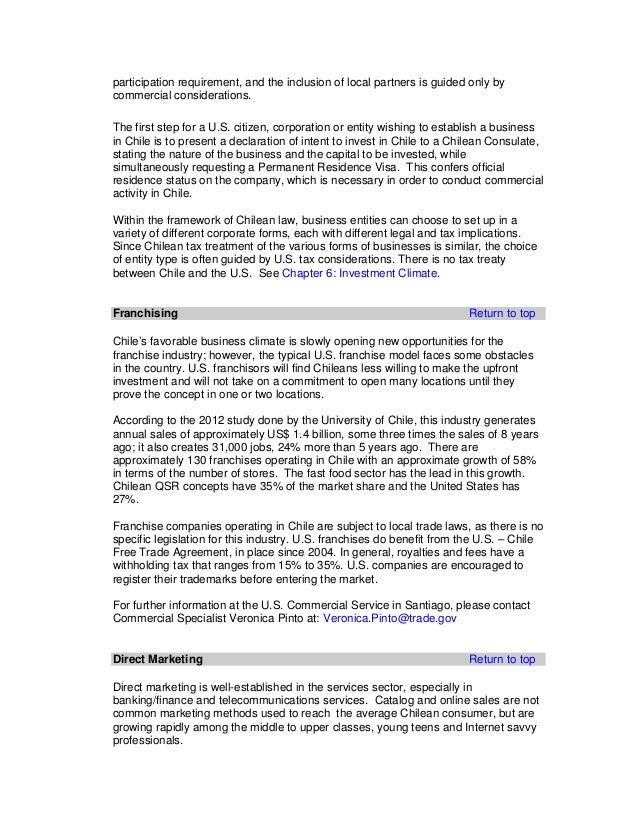 participation requirement, and the inclusion of local partners is guided only by commercial considerations.

The first step for a U.S. citizen, corporation or entity wishing to establish a business in Chile is to present a declaration of intent to invest in Chile to a Chilean Consulate, stating the nature of the business and the capital to be invested, while simultaneously requesting a Permanent Residence Visa. This confers official residence status on the company, which is necessary in order to conduct commercial activity in Chile.

Within the framework of Chilean law, business entities can choose to set up in a variety of different corporate forms, each with different legal and tax implications. Since Chilean tax treatment of the various forms of businesses is similar, the choice of entity type is often guided by U.S. tax considerations. There is no tax treaty between Chile and the U.S. See Chapter 6: Investment Climate.

Franchising Return to top

Chile's favorable business climate is slowly opening new opportunities for the franchise industry; however, the typical U.S. franchise model faces some obstacles in the country. U.S. franchisors will find Chileans less willing to make the upfront investment and will not take on a commitment to open many locations until they prove the concept in one or two locations.

According to the 2012 study done by the University of Chile, this industry generates annual sales of approximately US$ 1.4 billion, some three times the sales of 8 years ago; it also creates 31,000 jobs, 24% more than 5 years ago. There are approximately 130 franchises operating in Chile with an approximate growth of 58% in terms of the number of stores. The fast food sector has the lead in this growth. Chilean QSR concepts have 35% of the market share and the United States has 27%.

Franchise companies operating in Chile are subject to local trade laws, as there is no specific legislation for this industry. U.S. franchises do benefit from the U.S. – Chile Free Trade Agreement, in place since 2004. In general, royalties and fees have a withholding tax that ranges from 15% to 35%. U.S. companies are encouraged to register their trademarks before entering the market.

For further information at the U.S. Commercial Service in Santiago, please contact Commercial Specialist Veronica Pinto at: Veronica.Pinto@trade.gov

Direct Marketing Return to top

Direct marketing is well-established in the services sector, especially in banking/finance and telecommunications services. Catalog and online sales are not common marketing methods used to reach the average Chilean consumer, but are growing rapidly among the middle to upper classes, young teens and Internet savvy professionals.